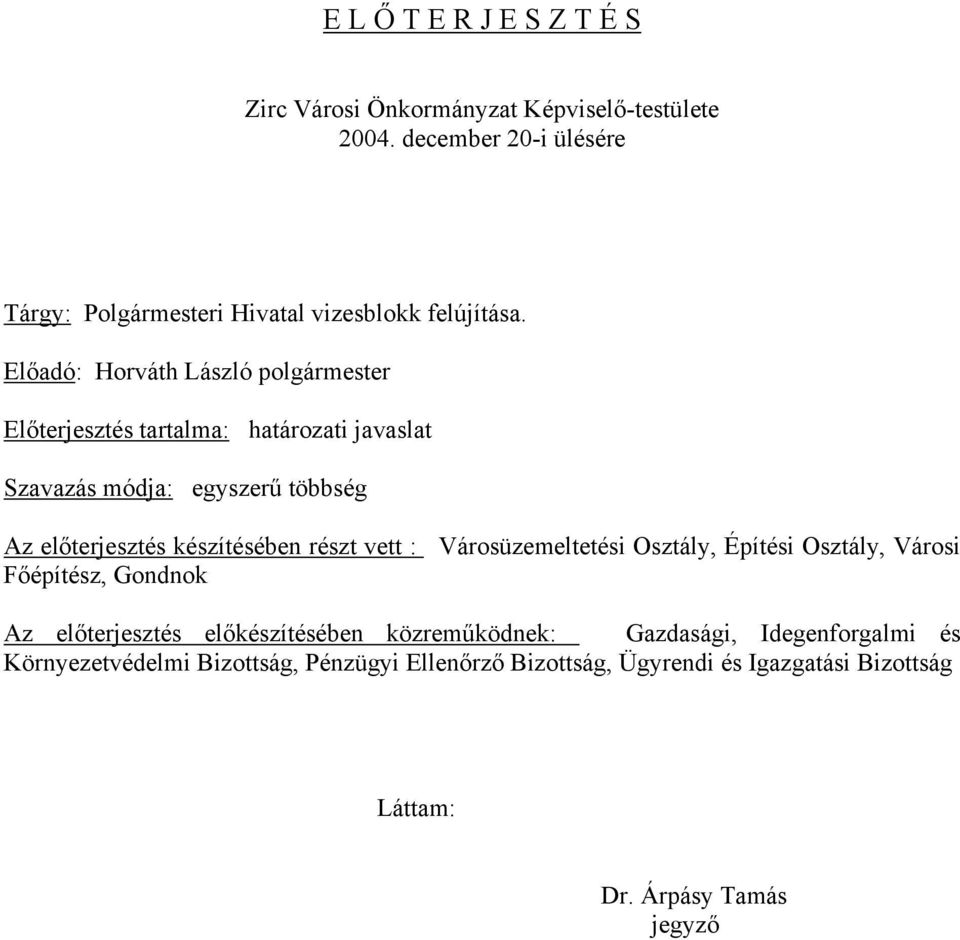 E L Ő T E R J E S Z T É S

Zirc Városi Önkormányzat Képviselő-testülete
2004. december 20-i ülésére

Tárgy: Polgármesteri Hivatal vizesblokk felújítása.

Előadó: Horváth László polgármester

Előterjesztés tartalma: határozati javaslat

Szavazás módja: egyszerű többség

Az előterjesztés készítésében részt vett : Városüzemeltetési Osztály, Építési Osztály, Városi Főépítész, Gondnok

Az előterjesztés előkészítésében közreműködnek: Gazdasági, Idegenforgalmi és Környezetvédelmi Bizottság, Pénzügyi Ellenőrző Bizottság, Ügyrendi és Igazgatási Bizottság

Láttam:

Dr. Árpásy Tamás
jegyző